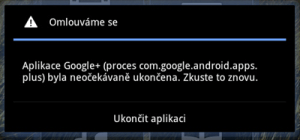 Omlouváme se

Aplikace Google+ (proces com.google.android.apps.plus) byla neočekávaně ukončena. Zkuste to znovu.

Ukončit aplikaci